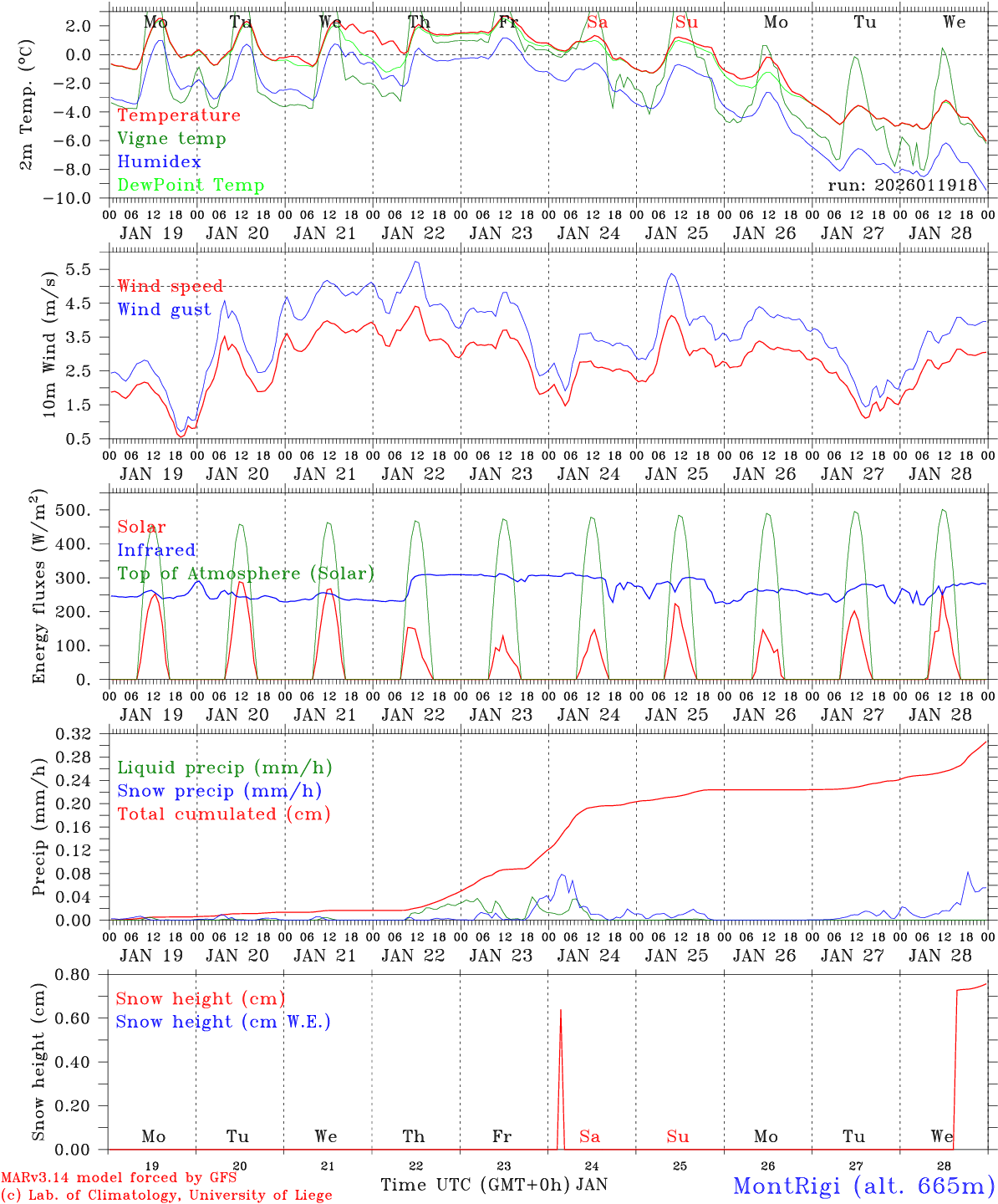 Mo Tu We Th Fr Sa Su Mo Tu We

2m Temp. (°C)

2.0
0.0
−2.0
−4.0
−6.0
−8.0
−10.0

Temperature
Vigne temp
Humidex
DewPoint Temp

run: 2026011918

00 06 12 18 00 06 12 18 00 06 12 18 00 06 12 18 00 06 12 18 00 06 12 18 00 06 12 18 00 06 12 18 00 06 12 18 00 06 12 18 00

JAN 19 JAN 20 JAN 21 JAN 22 JAN 23 JAN 24 JAN 25 JAN 26 JAN 27 JAN 28

10m Wind (m/s)

5.5
4.5
3.5
2.5
1.5
0.5

Wind speed
Wind gust

00 06 12 18 00 06 12 18 00 06 12 18 00 06 12 18 00 06 12 18 00 06 12 18 00 06 12 18 00 06 12 18 00 06 12 18 00 06 12 18 00

JAN 19 JAN 20 JAN 21 JAN 22 JAN 23 JAN 24 JAN 25 JAN 26 JAN 27 JAN 28

Energy fluxes (W/m$^2$)

500.
400.
300.
200.
100.
0.

Solar
Infrared
Top of Atmosphere (Solar)

00 06 12 18 00 06 12 18 00 06 12 18 00 06 12 18 00 06 12 18 00 06 12 18 00 06 12 18 00 06 12 18 00 06 12 18 00 06 12 18 00

JAN 19 JAN 20 JAN 21 JAN 22 JAN 23 JAN 24 JAN 25 JAN 26 JAN 27 JAN 28

Precip (mm/h)

0.32
0.28
0.24
0.20
0.16
0.12
0.08
0.04
0.00

Liquid precip (mm/h)
Snow precip (mm/h)
Total cumulated (cm)

00 06 12 18 00 06 12 18 00 06 12 18 00 06 12 18 00 06 12 18 00 06 12 18 00 06 12 18 00 06 12 18 00 06 12 18 00 06 12 18 00

JAN 19 JAN 20 JAN 21 JAN 22 JAN 23 JAN 24 JAN 25 JAN 26 JAN 27 JAN 28

Snow height (cm)

0.80
0.60
0.40
0.20
0.00

Snow height (cm)
Snow height (cm W.E.)

Mo Tu We Th Fr Sa Su Mo Tu We

19 20 21 22 23 24 25 26 27 28

MARv3.14 model forced by GFS
(c) Lab. of Climatology, University of Liege

Time UTC (GMT+0h) JAN

MontRigi (alt. 665m)